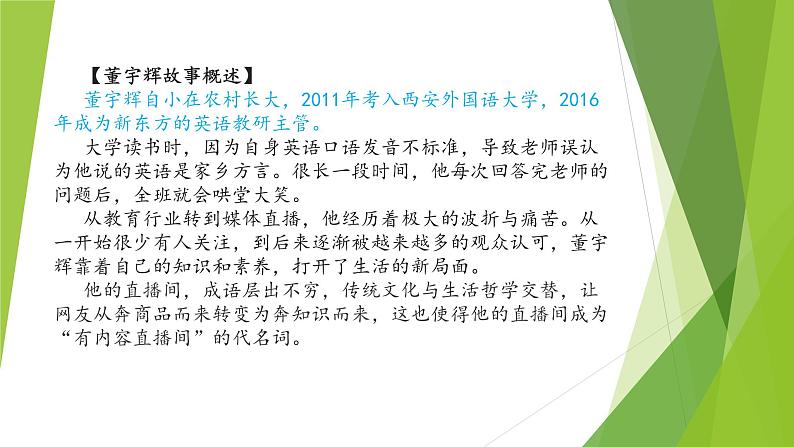 【董宇辉故事概述】

董宇辉自小在农村长大，2011年考入西安外国语大学，2016年成为新东方的英语教研主管。

大学读书时，因为自身英语口语发音不标准，导致老师误认为他说的英语是家乡方言。很长一段时间，他每次回答完老师的问题后，全班就会哄堂大笑。

从教育行业转到媒体直播，他经历着极大的波折与痛苦。从一开始很少有人关注，到后来逐渐被越来越多的观众认可，董宇辉靠着自己的知识和素养，打开了生活的新局面。

他的直播间，成语层出不穷，传统文化与生活哲学交替，让网友从奔商品而来转变为奔知识而来，这也使得他的直播间成为“有内容直播间”的代名词。